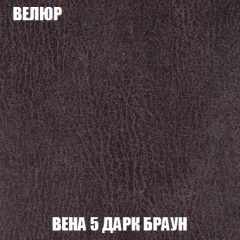 ВЕЛЮР

ВЕНА 5 ДАРК БРАУН